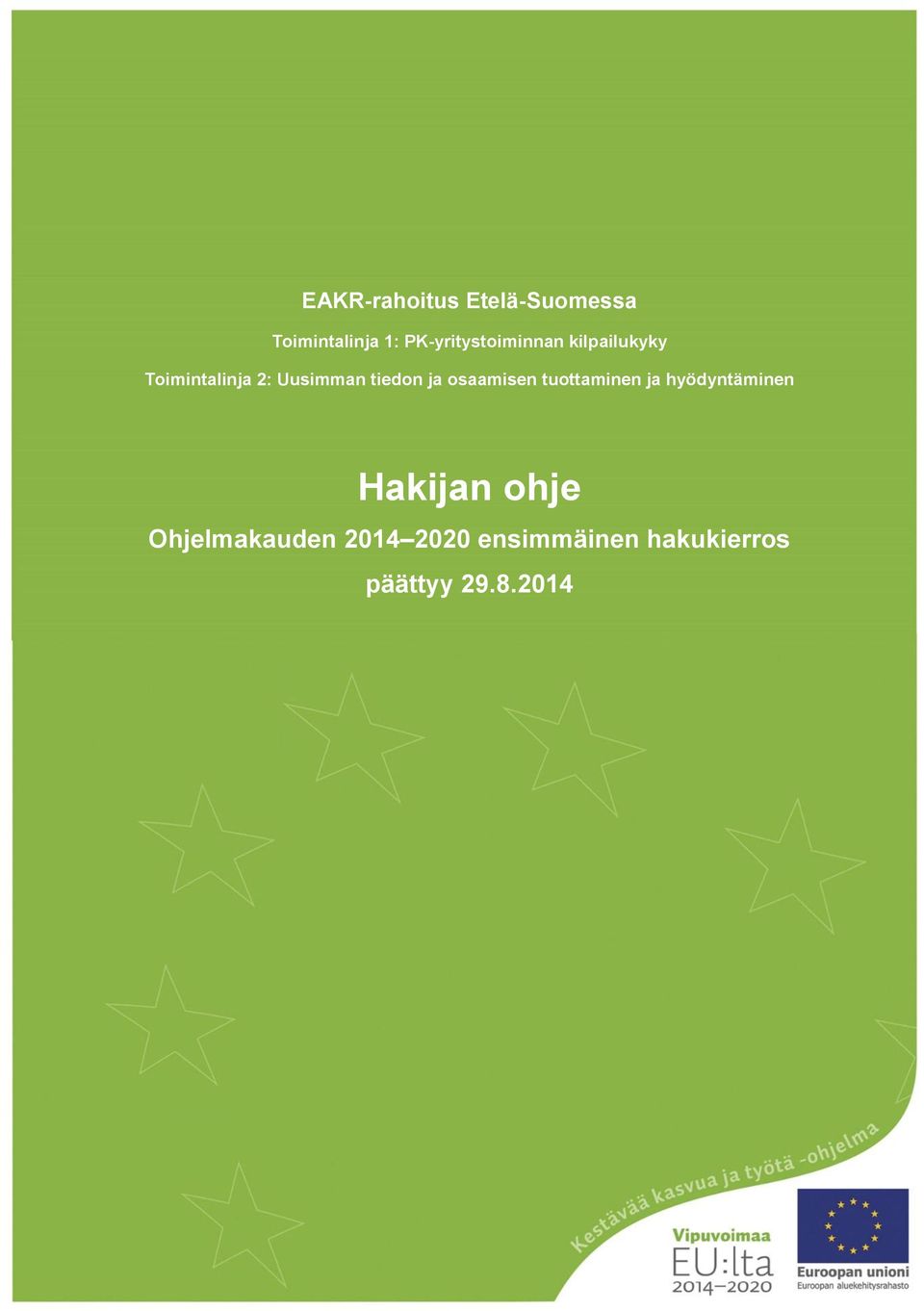 EAKR-rahoitus Etelä-Suomessa

Toimintalinja 1: PK-yritystoiminnan kilpailukyky

Toimintalinja 2: Uusimman tiedon ja osaamisen tuottaminen ja hyödyntäminen

Hakijan ohje

Ohjelmakauden 2014–2020 ensimmäinen hakukierros päättyy 29.8.2014

Kestävää kasvua ja työtä -ohjelma

Vipuvoimaa EU:lta 2014–2020

Euroopan unioni
Euroopan aluekehitysrahasto